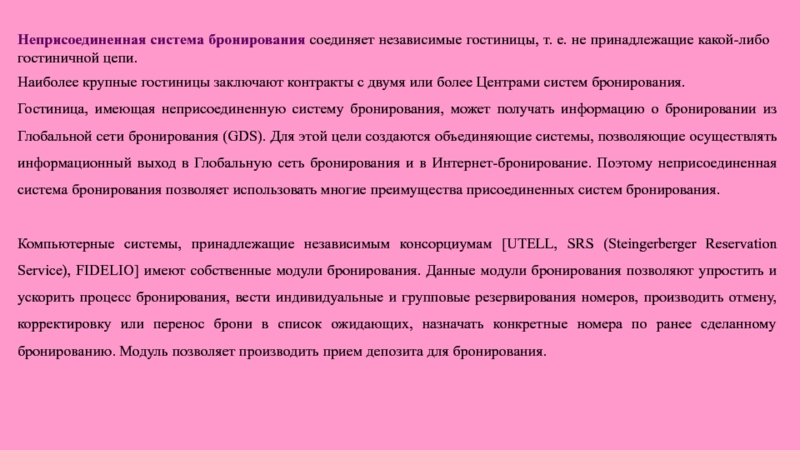 Неприсоединенная система бронирования соединяет независимые гостиницы, т. е. не принадлежащие какой-либо гостиничной цепи.

Наиболее крупные гостиницы заключают контракты с двумя или более Центрами систем бронирования.

Гостиница, имеющая неприсоединенную систему бронирования, может получать информацию о бронировании из Глобальной сети бронирования (GDS). Для этой цели создаются объединяющие системы, позволяющие осуществлять информационный выход в Глобальную сеть бронирования и в Интернет-бронирование. Поэтому неприсоединенная система бронирования позволяет использовать многие преимущества присоединенных систем бронирования.

Компьютерные системы, принадлежащие независимым консорциумам [UTELL, SRS (Steingerberger Reservation Service), FIDELIO] имеют собственные модули бронирования. Данные модули бронирования позволяют упростить и ускорить процесс бронирования, вести индивидуальные и групповые резервирования номеров, производить отмену, корректировку или перенос брони в список ожидающих, назначать конкретные номера по ранее сделанному бронированию. Модуль позволяет производить прием депозита для бронирования.